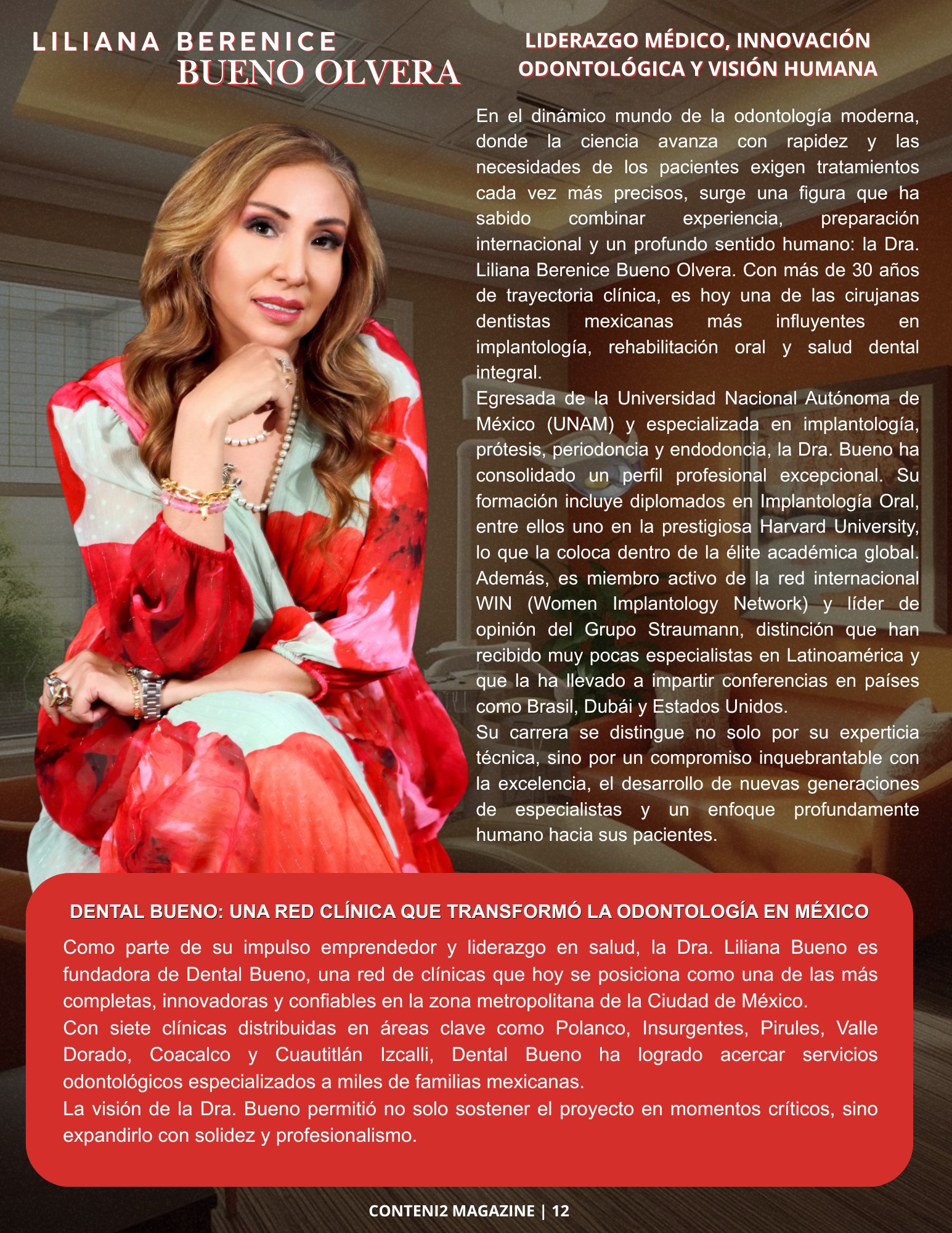 LILIANA BERENICE
BUENO OLVERA

LIDERAZGO MÉDICO, INNOVACIÓN ODONTOLÓGICA Y VISIÓN HUMANA

En el dinámico mundo de la odontología moderna, donde la ciencia avanza con rapidez y las necesidades de los pacientes exigen tratamientos cada vez más precisos, surge una figura que ha sabido combinar experiencia, preparación internacional y un profundo sentido humano: la Dra. Liliana Berenice Bueno Olvera. Con más de 30 años de trayectoria clínica, es hoy una de las cirujanas dentistas mexicanas más influyentes en implantología, rehabilitación oral y salud dental integral.

Egresada de la Universidad Nacional Autónoma de México (UNAM) y especializada en implantología, prótesis, periodoncia y endodoncia, la Dra. Bueno ha consolidado un perfil profesional excepcional. Su formación incluye diplomados en Implantología Oral, entre ellos uno en la prestigiosa Harvard University, lo que la coloca dentro de la élite académica global. Además, es miembro activo de la red internacional WIN (Women Implantology Network) y líder de opinión del Grupo Straumann, distinción que han recibido muy pocas especialistas en Latinoamérica y que la ha llevado a impartir conferencias en países como Brasil, Dubái y Estados Unidos.

Su carrera se distingue no solo por su experticia técnica, sino por un compromiso inquebrantable con la excelencia, el desarrollo de nuevas generaciones de especialistas y un enfoque profundamente humano hacia sus pacientes.

DENTAL BUENO: UNA RED CLÍNICA QUE TRANSFORMÓ LA ODONTOLOGÍA EN MÉXICO

Como parte de su impulso emprendedor y liderazgo en salud, la Dra. Liliana Bueno es fundadora de Dental Bueno, una red de clínicas que hoy se posiciona como una de las más completas, innovadoras y confiables en la zona metropolitana de la Ciudad de México.

Con siete clínicas distribuidas en áreas clave como Polanco, Insurgentes, Pirules, Valle Dorado, Coacalco y Cuautitlán Izcalli, Dental Bueno ha logrado acercar servicios odontológicos especializados a miles de familias mexicanas.

La visión de la Dra. Bueno permitió no solo sostener el proyecto en momentos críticos, sino expandirlo con solidez y profesionalismo.

CONTENI2 MAGAZINE | 12